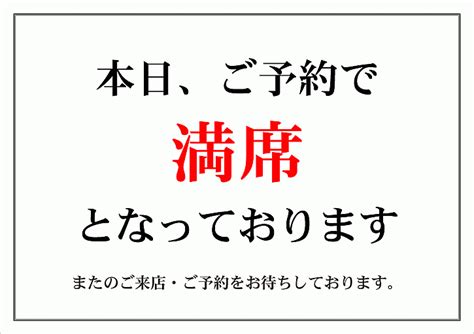 本日、ご予約で

満席

となっております

またのご来店・ご予約をお待ちしております。